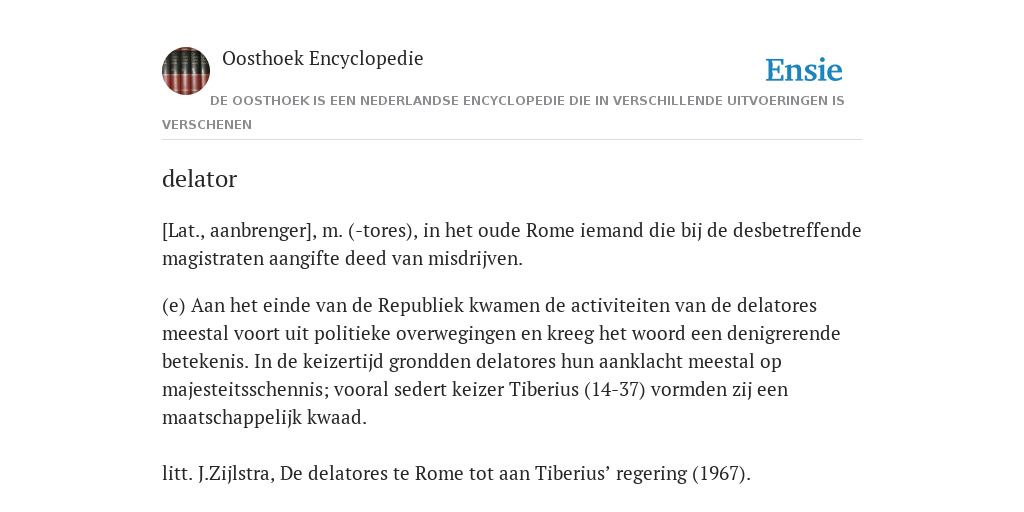 Oosthoek Encyclopedie

Ensie

DE OOSTHOEK IS EEN NEDERLANDSE ENCYCLOPEDIE DIE IN VERSCHILLENDE UITVOERINGEN IS VERSCHENEN

delator

[Lat., aanbrenger], m. (-tores), in het oude Rome iemand die bij de desbetreffende magistraten aangifte deed van misdrijven.

(e) Aan het einde van de Republiek kwamen de activiteiten van de delatores meestal voort uit politieke overwegingen en kreeg het woord een denigrerende betekenis. In de keizertijd grondden delatores hun aanklacht meestal op majesteitsschennis; vooral sedert keizer Tiberius (14-37) vormden zij een maatschappelijk kwaad.

litt. J.Zijlstra, De delatores te Rome tot aan Tiberius’ regering (1967).